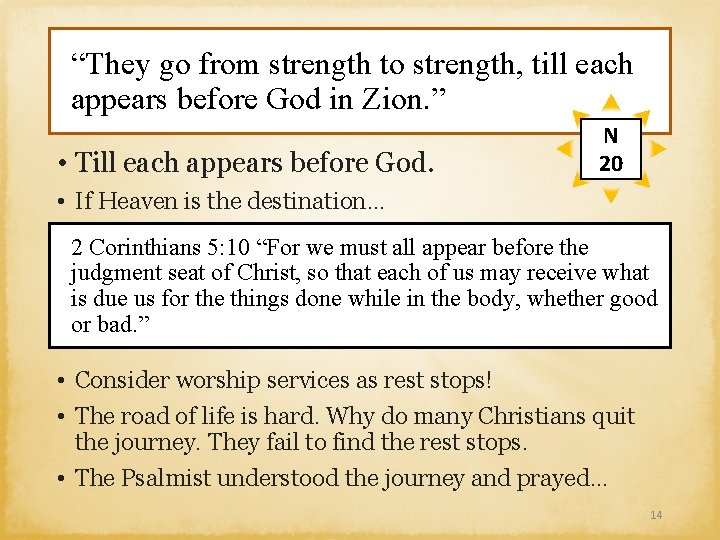 “They go from strength to strength, till each appears before God in Zion.”

N
20

• Till each appears before God.
• If Heaven is the destination…

2 Corinthians 5:10 “For we must all appear before the judgment seat of Christ, so that each of us may receive what is due us for the things done while in the body, whether good or bad.”

• Consider worship services as rest stops!
• The road of life is hard. Why do many Christians quit the journey. They fail to find the rest stops.
• The Psalmist understood the journey and prayed…

14